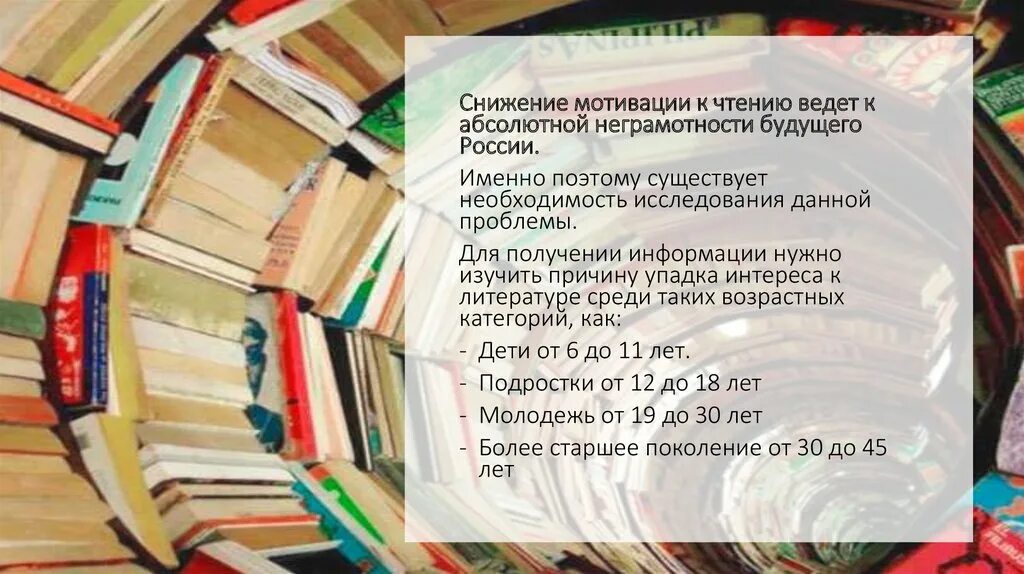 Снижение мотивации к чтению ведет к абсолютной неграмотности будущего России.

Именно поэтому существует необходимость исследования данной проблемы.

Для получении информации нужно изучить причину упадка интереса к литературе среди таких возрастных категорий, как:
- Дети от 6 до 11 лет.
- Подростки от 12 до 18 лет
- Молодежь от 19 до 30 лет
- Более старшее поколение от 30 до 45 лет